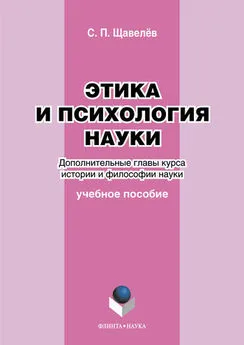 С. П. Щавелёв

ЭТИКА И ПСИХОЛОГИЯ НАУКИ

Дополнительные главы курса истории и философии науки

учебное пособие

ФЛИНТА • НАУКА